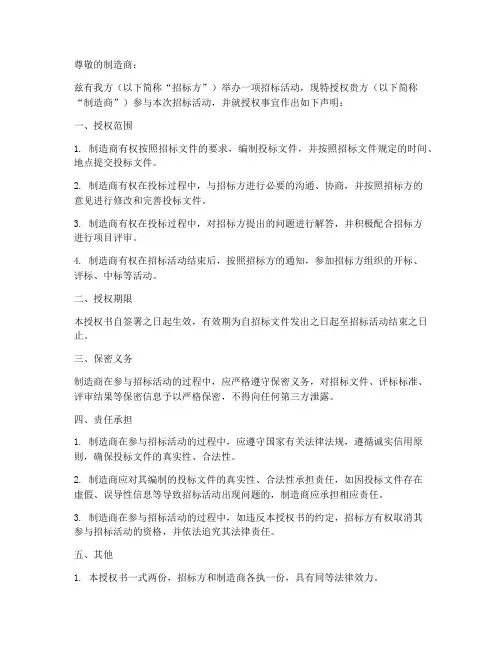 尊敬的制造商：

兹有我方（以下简称“招标方”）举办一项招标活动，现特授权贵方（以下简称“制造商”）参与本次招标活动，并就授权事宜作出如下声明：

一、授权范围

1. 制造商有权按照招标文件的要求，编制投标文件，并按照招标文件规定的时间、地点提交投标文件。

2. 制造商有权在投标过程中，与招标方进行必要的沟通、协商，并按照招标方的意见进行修改和完善投标文件。

3. 制造商有权在投标过程中，对招标方提出的问题进行解答，并积极配合招标方进行项目评审。

4. 制造商有权在招标活动结束后，按照招标方的通知，参加招标方组织的开标、评标、中标等活动。

二、授权期限

本授权书自签署之日起生效，有效期为自招标文件发出之日起至招标活动结束之日止。

三、保密义务

制造商在参与招标活动的过程中，应严格遵守保密义务，对招标文件、评标标准、评审结果等保密信息予以严格保密，不得向任何第三方泄露。

四、责任承担

1. 制造商在参与招标活动的过程中，应遵守国家有关法律法规，遵循诚实信用原则，确保投标文件的真实性、合法性。

2. 制造商应对其编制的投标文件的真实性、合法性承担责任，如因投标文件存在虚假、误导性信息等导致招标活动出现问题的，制造商应承担相应责任。

3. 制造商在参与招标活动的过程中，如违反本授权书的约定，招标方有权取消其参与招标活动的资格，并依法追究其法律责任。

五、其他

1. 本授权书一式两份，招标方和制造商各执一份，具有同等法律效力。